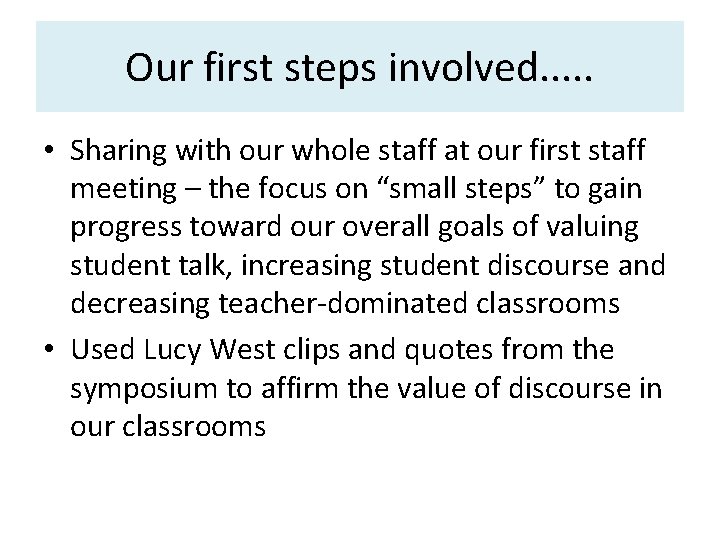 Our first steps involved.....

• Sharing with our whole staff at our first staff meeting – the focus on “small steps” to gain progress toward our overall goals of valuing student talk, increasing student discourse and decreasing teacher-dominated classrooms
• Used Lucy West clips and quotes from the symposium to affirm the value of discourse in our classrooms